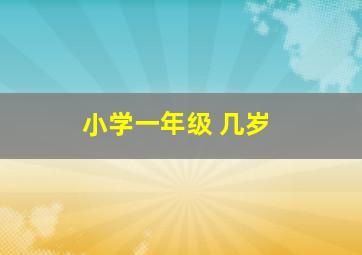 小学一年级 几岁